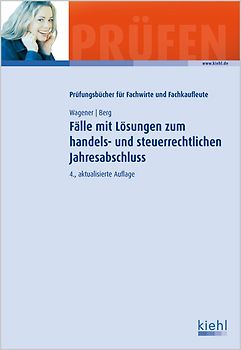 PRÜFEN

www.kiehl.de

Prüfungsbücher für Fachwirte und Fachkaufleute

Wagener | Berg

Fälle mit Lösungen zum handels- und steuerrechtlichen Jahresabschluss

4., aktualisierte Auflage

kiehl